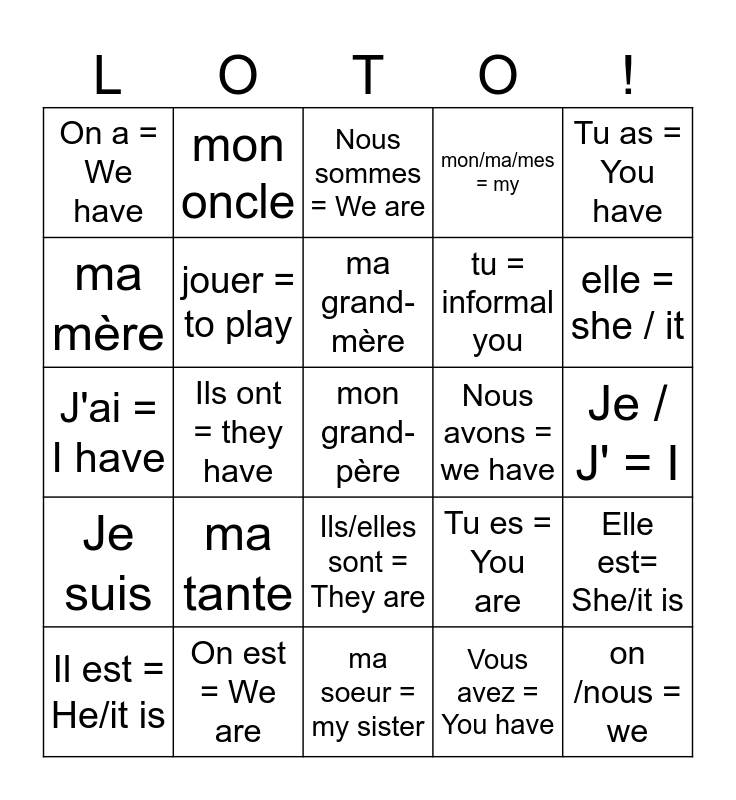 | L | O | T | O | ! |
|---|---|---|---|---|
| On a = We have | mon oncle | Nous sommes = We are | mon/ma/mes = my | Tu as = You have |
| ma mère | jouer = to play | ma grand-mère | tu = informal you | elle = she / it |
| J'ai = I have | Ils ont = they have | mon grand-père | Nous avons = we have | Je / J' = I |
| Je suis | ma tante | Ils/elles sont = They are | Tu es = You are | Elle est= She/it is |
| Il est = He/it is | On est = We are | ma soeur = my sister | Vous avez = You have | on /nous = we |